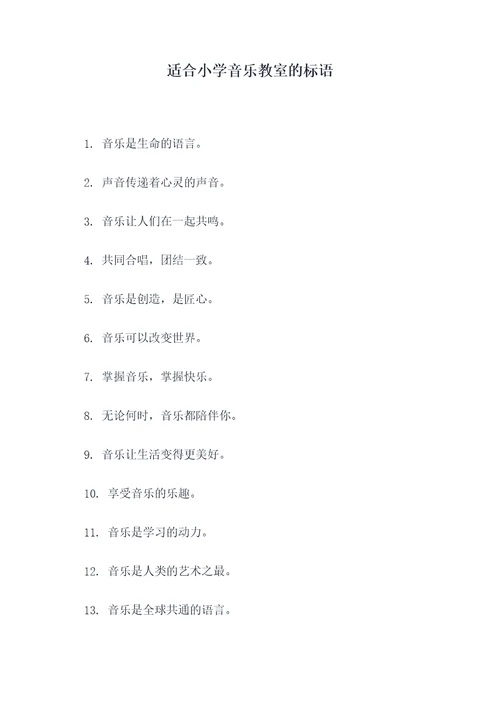 适合小学音乐教室的标语

1. 音乐是生命的语言。

2. 声音传递着心灵的声音。

3. 音乐让人们在一起共鸣。

4. 共同合唱，团结一致。

5. 音乐是创造，是匠心。

6. 音乐可以改变世界。

7. 掌握音乐，掌握快乐。

8. 无论何时，音乐都陪伴你。

9. 音乐让生活变得更美好。

10. 享受音乐的乐趣。

11. 音乐是学习的动力。

12. 音乐是人类的艺术之最。

13. 音乐是全球共通的语言。